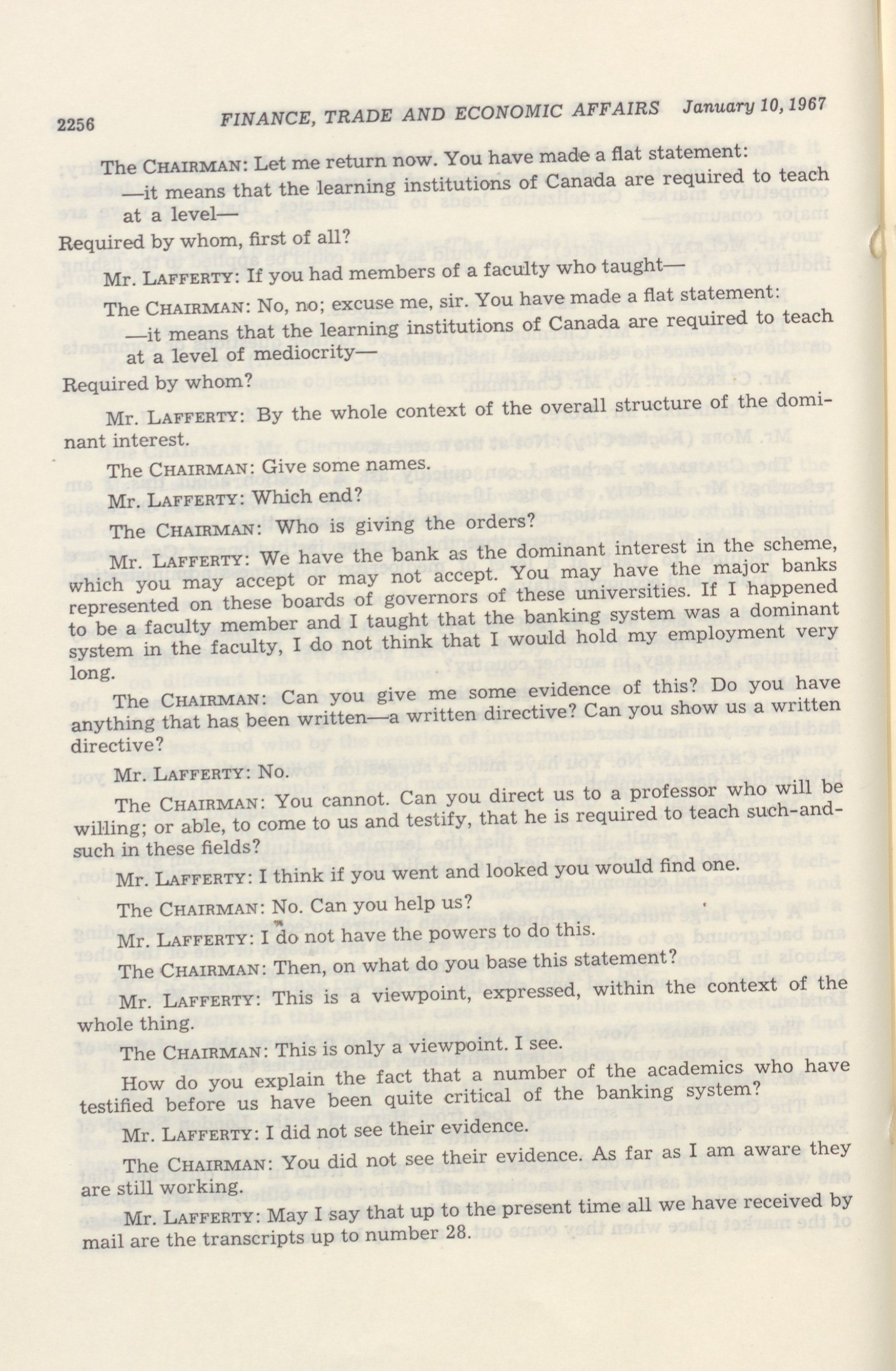 2256 FINANCE, TRADE AND ECONOMIC AFFAIRS January 10, 1967

The CHAIRMAN: Let me return now. You have made a flat statement:

—it means that the learning institutions of Canada are required to teach at a level—

Required by whom, first of all?

Mr. LAFFERTY: If you had members of a faculty who taught—

The CHAIRMAN: No, no; excuse me, sir. You have made a flat statement:

—it means that the learning institutions of Canada are required to teach at a level of mediocrity—

Required by whom?

Mr. LAFFERTY: By the whole context of the overall structure of the dominant interest.

The CHAIRMAN: Give some names.

Mr. LAFFERTY: Which end?

The CHAIRMAN: Who is giving the orders?

Mr. LAFFERTY: We have the bank as the dominant interest in the scheme, which you may accept or may not accept. You may have the major banks represented on these boards of governors of these universities. If I happened to be a faculty member and I taught that the banking system was a dominant system in the faculty, I do not think that I would hold my employment very long.

The CHAIRMAN: Can you give me some evidence of this? Do you have anything that has been written—a written directive? Can you show us a written directive?

Mr. LAFFERTY: No.

The CHAIRMAN: You cannot. Can you direct us to a professor who will be willing; or able, to come to us and testify, that he is required to teach such-and-such in these fields?

Mr. LAFFERTY: I think if you went and looked you would find one.

The CHAIRMAN: No. Can you help us?

Mr. LAFFERTY: I do not have the powers to do this.

The CHAIRMAN: Then, on what do you base this statement?

Mr. LAFFERTY: This is a viewpoint, expressed, within the context of the whole thing.

The CHAIRMAN: This is only a viewpoint. I see.

How do you explain the fact that a number of the academics who have testified before us have been quite critical of the banking system?

Mr. LAFFERTY: I did not see their evidence.

The CHAIRMAN: You did not see their evidence. As far as I am aware they are still working.

Mr. LAFFERTY: May I say that up to the present time all we have received by mail are the transcripts up to number 28.